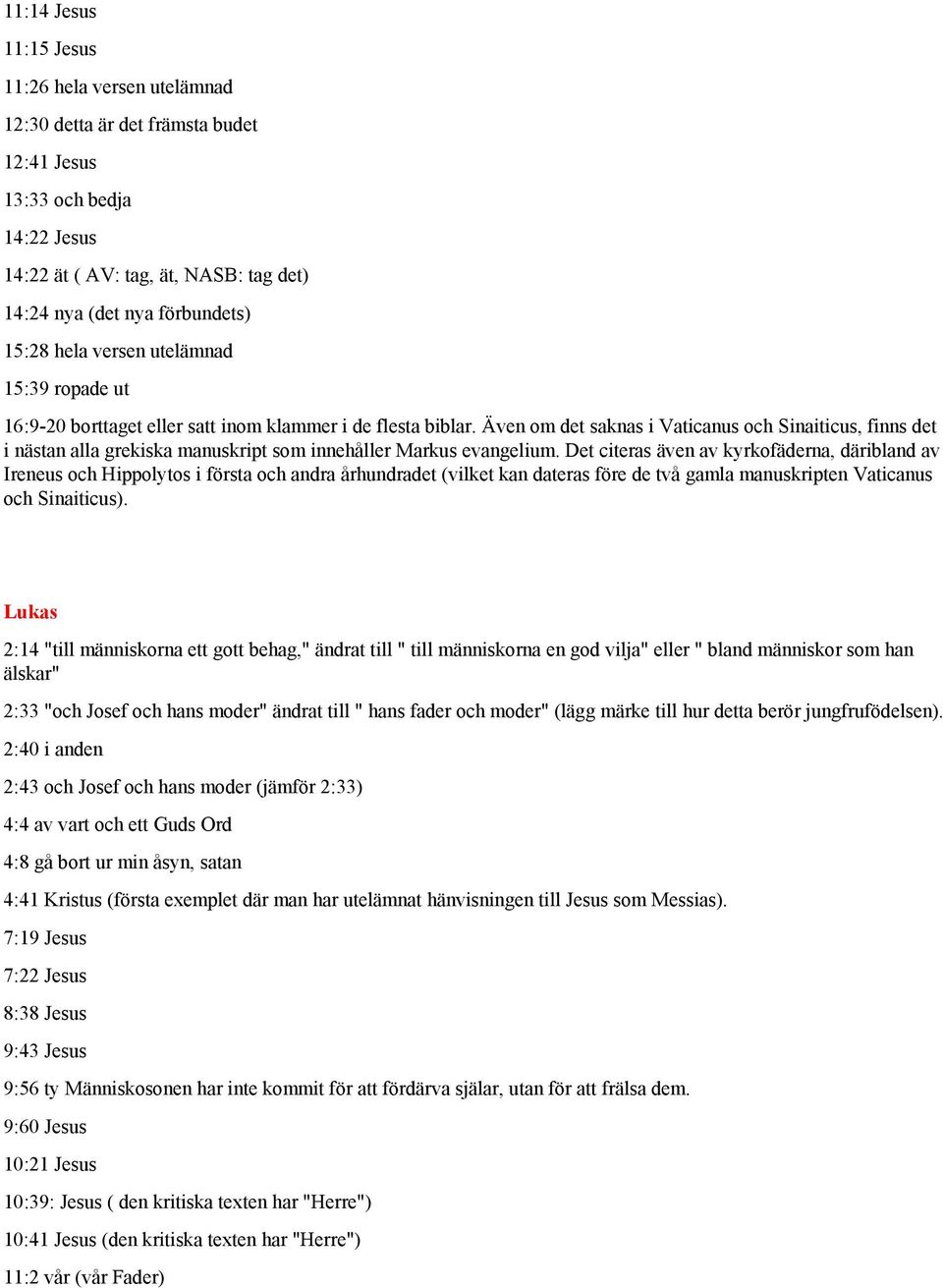 11:14 Jesus

11:15 Jesus

11:26 hela versen utelämnad

12:30 detta är det främsta budet

12:41 Jesus

13:33 och bedja

14:22 Jesus

14:22 ät ( AV: tag, ät, NASB: tag det)

14:24 nya (det nya förbundets)

15:28 hela versen utelämnad

15:39 ropade ut

16:9-20 borttaget eller satt inom klammer i de flesta biblar. Även om det saknas i Vaticanus och Sinaiticus, finns det i nästan alla grekiska manuskript som innehåller Markus evangelium. Det citeras även av kyrkofäderna, däribland av Ireneus och Hippolytos i första och andra århundradet (vilket kan dateras före de två gamla manuskripten Vaticanus och Sinaiticus).

Lukas

2:14 "till människorna ett gott behag," ändrat till " till människorna en god vilja" eller " bland människor som han älskar"

2:33 "och Josef och hans moder" ändrat till " hans fader och moder" (lägg märke till hur detta berör jungfrufödelsen).

2:40 i anden

2:43 och Josef och hans moder (jämför 2:33)

4:4 av vart och ett Guds Ord

4:8 gå bort ur min åsyn, satan

4:41 Kristus (första exemplet där man har utelämnat hänvisningen till Jesus som Messias).

7:19 Jesus

7:22 Jesus

8:38 Jesus

9:43 Jesus

9:56 ty Människosonen har inte kommit för att fördärva själar, utan för att frälsa dem.

9:60 Jesus

10:21 Jesus

10:39: Jesus ( den kritiska texten har "Herre")

10:41 Jesus (den kritiska texten har "Herre")

11:2 vår (vår Fader)